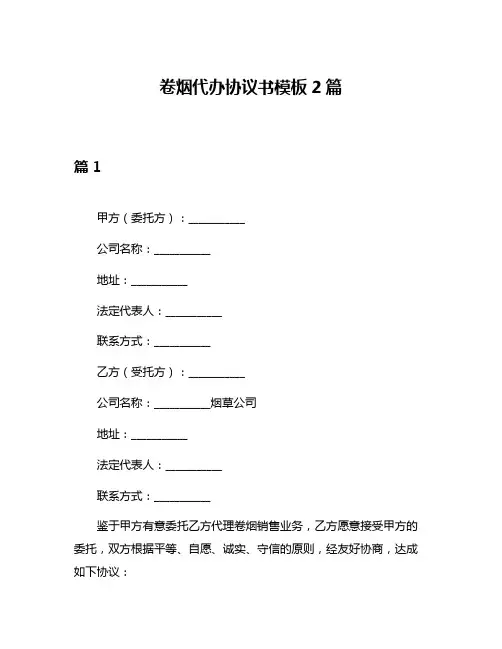 卷烟代办协议书模板 2 篇

篇 1

甲方（委托方）：__________

公司名称：__________

地址：__________

法定代表人：__________

联系方式：__________

乙方（受托方）：__________

公司名称：__________烟草公司

地址：__________

法定代表人：__________

联系方式：__________

鉴于甲方有意委托乙方代理卷烟销售业务，乙方愿意接受甲方的委托，双方根据平等、自愿、诚实、守信的原则，经友好协商，达成如下协议：